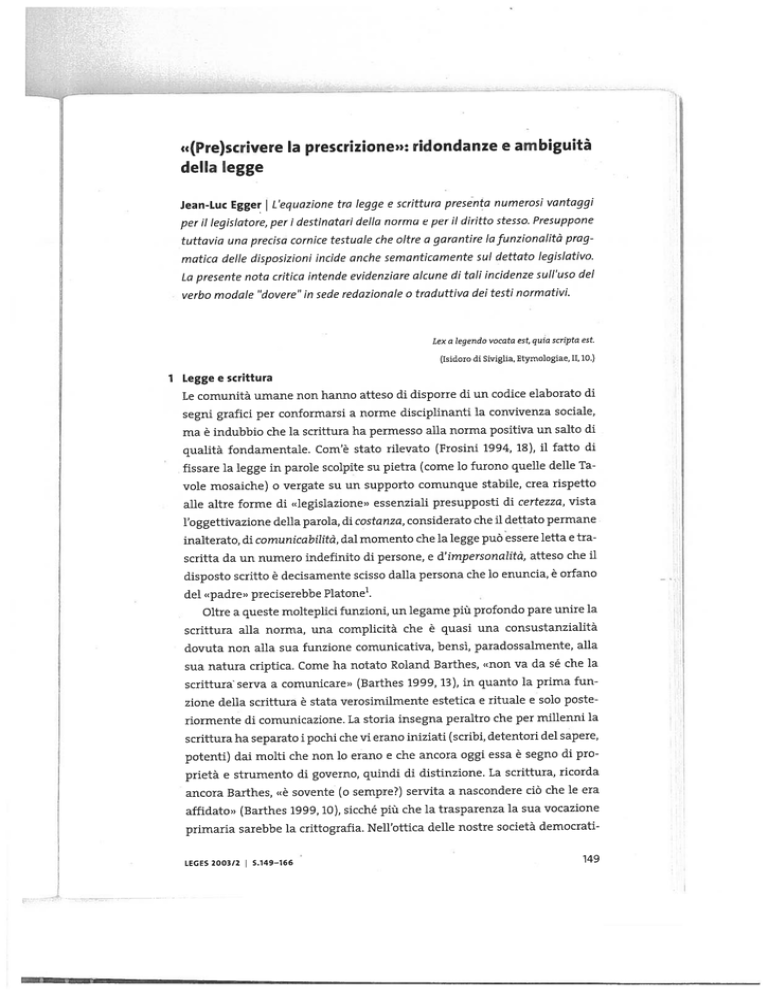 «(Pre)scrivere la prescrizione»: ridondanze e ambiguità della legge

Jean-Luc Egger | L'equazione tra legge e scrittura presenta numerosi vantaggi per il legislatore, per i destinatari della norma e per il diritto stesso. Presuppone tuttavia una precisa cornice testuale che oltre a garantire la funzionalità pragmatica delle disposizioni incide anche semanticamente sul dettato legislativo. La presente nota critica intende evidenziare alcune di tali incidenze sull'uso del verbo modale "dovere" in sede redazionale o traduttiva dei testi normativi.

Lex a legendo vocata est, quia scripta est.
(Isidoro di Siviglia, Etymologiae, II, 10.)

1 Legge e scrittura
Le comunità umane non hanno atteso di disporre di un codice elaborato di segni grafici per conformarsi a norme disciplinanti la convivenza sociale, ma è indubbio che la scrittura ha permesso alla norma positiva un salto di qualità fondamentale. Com'è stato rilevato (Frosini 1994, 18), il fatto di fissare la legge in parole scolpite su pietra (come lo furono quelle delle Tavole mosaiche) o vergate su un supporto comunque stabile, crea rispetto alle altre forme di «legislazione» essenziali presupposti di certezza, vista l'oggettivazione della parola, di costanza, considerato che il dettato permane inalterato, di comunicabilità, dal momento che la legge può essere letta e trascritta da un numero indefinito di persone, e d'impersonalità, atteso che il disposto scritto è decisamente scisso dalla persona che lo enuncia, è orfano del «padre» preciserebbe Platone$^1$.

Oltre a queste molteplici funzioni, un legame più profondo pare unire la scrittura alla norma, una complicità che è quasi una consustanzialità dovuta non alla sua funzione comunicativa, bensì, paradossalmente, alla sua natura criptica. Come ha notato Roland Barthes, «non va da sé che la scrittura serva a comunicare» (Barthes 1999, 13), in quanto la prima funzione della scrittura è stata verosimilmente estetica e rituale e solo posteriormente di comunicazione. La storia insegna peraltro che per millenni la scrittura ha separato i pochi che vi erano iniziati (scribi, detentori del sapere, potenti) dai molti che non lo erano e che ancora oggi essa è segno di proprietà e strumento di governo, quindi di distinzione. La scrittura, ricorda ancora Barthes, «è sovente (o sempre?) servita a nascondere ciò che le era affidato» (Barthes 1999, 10), sicché più che la trasparenza la sua vocazione primaria sarebbe la crittografia. Nell'ottica delle nostre società democrati-

LEGES 2003/2 | S.149–166

149